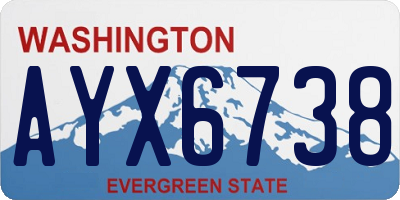 WASHINGTON

AYX6738

EVERGREEN STATE